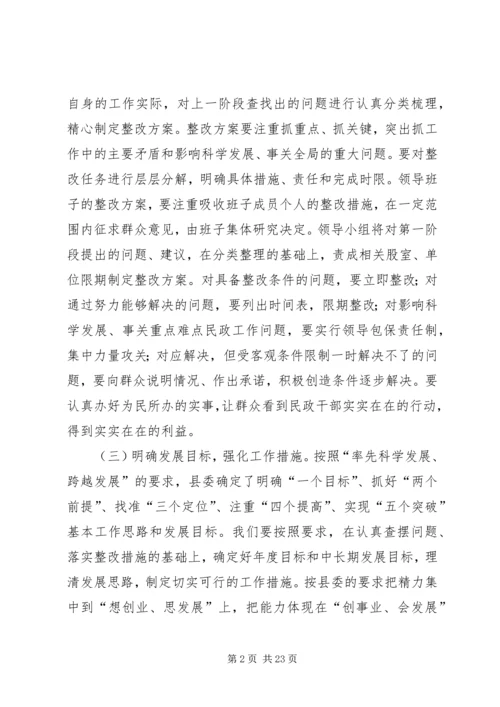 自身的工作实际，对上一阶段查找出的问题进行认真分类梳理，精心制定整改方案。整改方案要注重抓重点、抓关键，突出抓工作中的主要矛盾和影响科学发展、事关全局的重大问题。要对整改任务进行层层分解，明确具体措施、责任和完成时限。领导班子的整改方案，要注重吸收班子成员个人的整改措施，在一定范围内征求群众意见，由班子集体研究决定。领导小组将对第一阶段提出的问题、建议，在分类整理的基础上，责成相关股室、单位限期制定整改方案。对具备整改条件的问题，要立即整改；对通过努力能够解决的问题，要列出时间表，限期整改；对影响科学发展、事关重点难点民政工作问题，要实行领导包保责任制，集中力量攻关；对应解决，但受客观条件限制一时解决不了的问题，要向群众说明情况、作出承诺，积极创造条件逐步解决。要认真办好为民所办的实事，让群众看到民政干部实实在在的行动，得到实实在在的利益。

（三）明确发展目标，强化工作措施。按照“率先科学发展、跨越发展”的要求，县委确定了明确“一个目标”、抓好“两个前提”、找准“三个定位”、注重“四个提高”、实现“五个突破”基本工作思路和发展目标。我们要按照要求，在认真查摆问题、落实整改措施的基础上，确定好年度目标和中长期发展目标，理清发展思路，制定切实可行的工作措施。按县委的要求把精力集中到“想创业、思发展”上，把能力体现在“创事业、会发展”

第 2 页 共 23 页